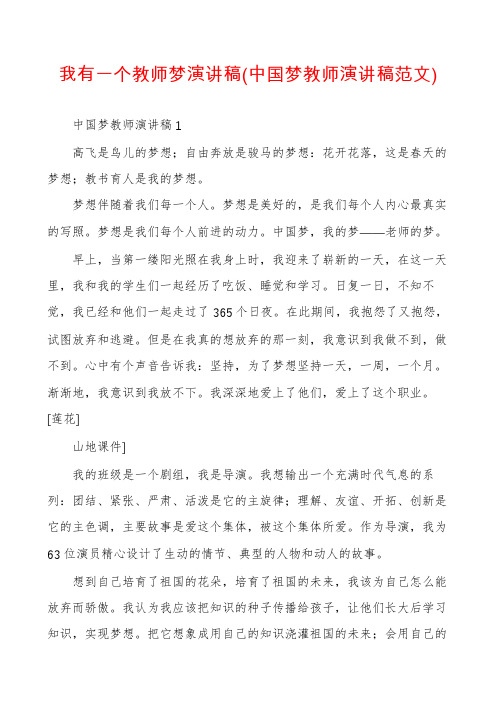 我有一个教师梦演讲稿(中国梦教师演讲稿范文)

中国梦教师演讲稿1

高飞是鸟儿的梦想；自由奔放是骏马的梦想；花开花落，这是春天的梦想；教书育人是我的梦想。

梦想伴随着我们每一个人。梦想是美好的，是我们每个人内心最真实的写照。梦想是我们每个人前进的动力。中国梦，我的梦——老师的梦。

早上，当第一缕阳光照在我身上时，我迎来了崭新的一天，在这一天里，我和我的学生们一起经历了吃饭、睡觉和学习。日复一日，不知不觉，我已经和他们一起走过了365个日夜。在此期间，我抱怨了又抱怨，试图放弃和逃避。但是在我真的想放弃的那一刻，我意识到我做不到，做不到。心中有个声音告诉我：坚持，为了梦想坚持一天，一周，一个月。渐渐地，我意识到我放不下。我深深地爱上了他们，爱上了这个职业。[莲花]

山地课件]

我的班级是一个剧组，我是导演。我想输出一个充满时代气息的系列：团结、紧张、严肃、活泼是它的主旋律；理解、友谊、开拓、创新是它的主色调，主要故事是爱这个集体，被这个集体所爱。作为导演，我为63位演员精心设计了生动的情节、典型的人物和动人的故事。

想到自己培育了祖国的花朵，培育了祖国的未来，我该为自己怎么能放弃而骄傲。我认为我应该把知识的种子传播给孩子，让他们长大后学习知识，实现梦想。把它想象成用自己的知识浇灌祖国的未来；会用自己的